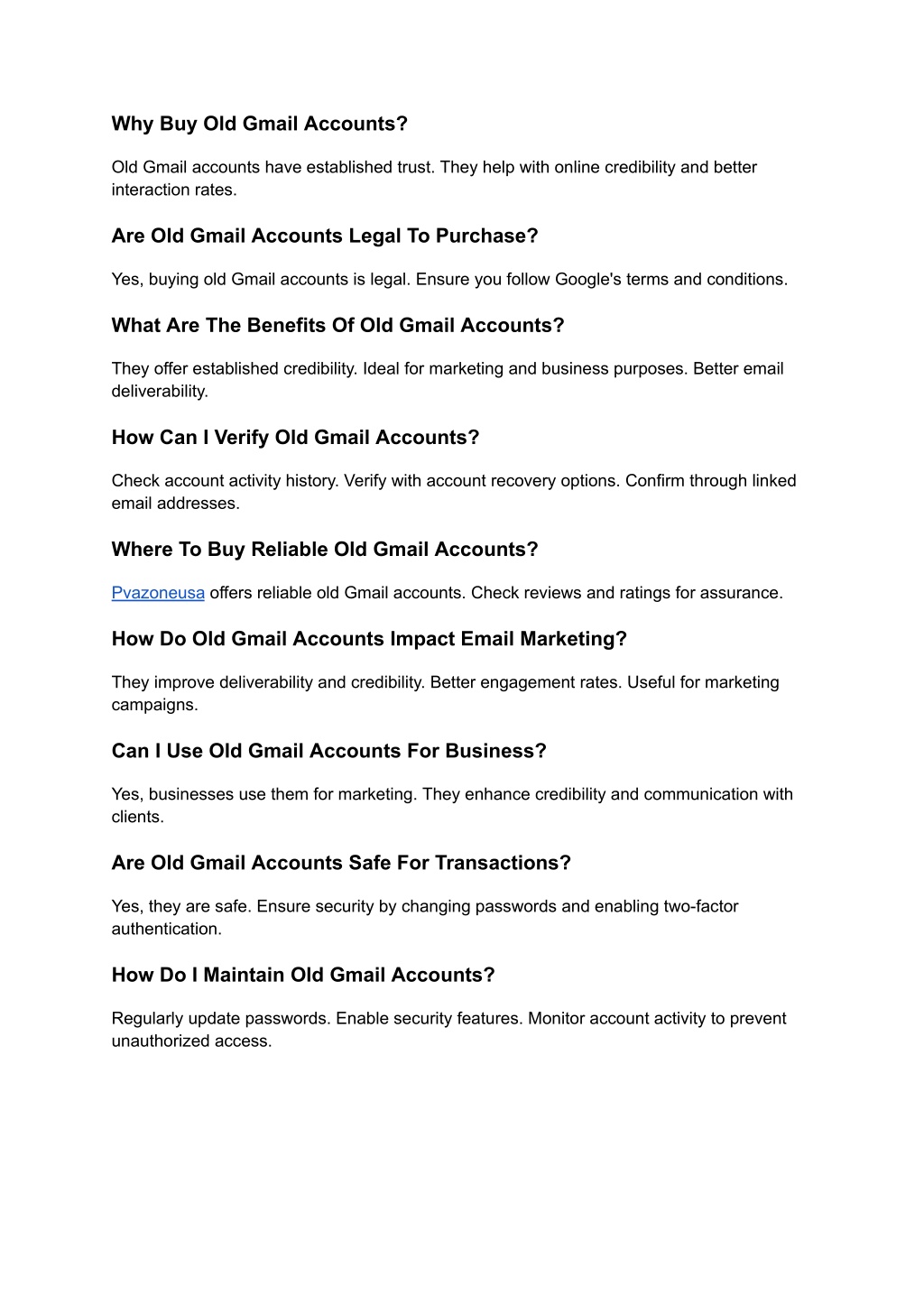 Why Buy Old Gmail Accounts?

Old Gmail accounts have established trust. They help with online credibility and better interaction rates.

Are Old Gmail Accounts Legal To Purchase?

Yes, buying old Gmail accounts is legal. Ensure you follow Google's terms and conditions.

What Are The Benefits Of Old Gmail Accounts?

They offer established credibility. Ideal for marketing and business purposes. Better email deliverability.

How Can I Verify Old Gmail Accounts?

Check account activity history. Verify with account recovery options. Confirm through linked email addresses.

Where To Buy Reliable Old Gmail Accounts?

Pvazoneusa offers reliable old Gmail accounts. Check reviews and ratings for assurance.

How Do Old Gmail Accounts Impact Email Marketing?

They improve deliverability and credibility. Better engagement rates. Useful for marketing campaigns.

Can I Use Old Gmail Accounts For Business?

Yes, businesses use them for marketing. They enhance credibility and communication with clients.

Are Old Gmail Accounts Safe For Transactions?

Yes, they are safe. Ensure security by changing passwords and enabling two-factor authentication.

How Do I Maintain Old Gmail Accounts?

Regularly update passwords. Enable security features. Monitor account activity to prevent unauthorized access.